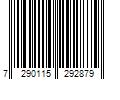 7 290115 292879